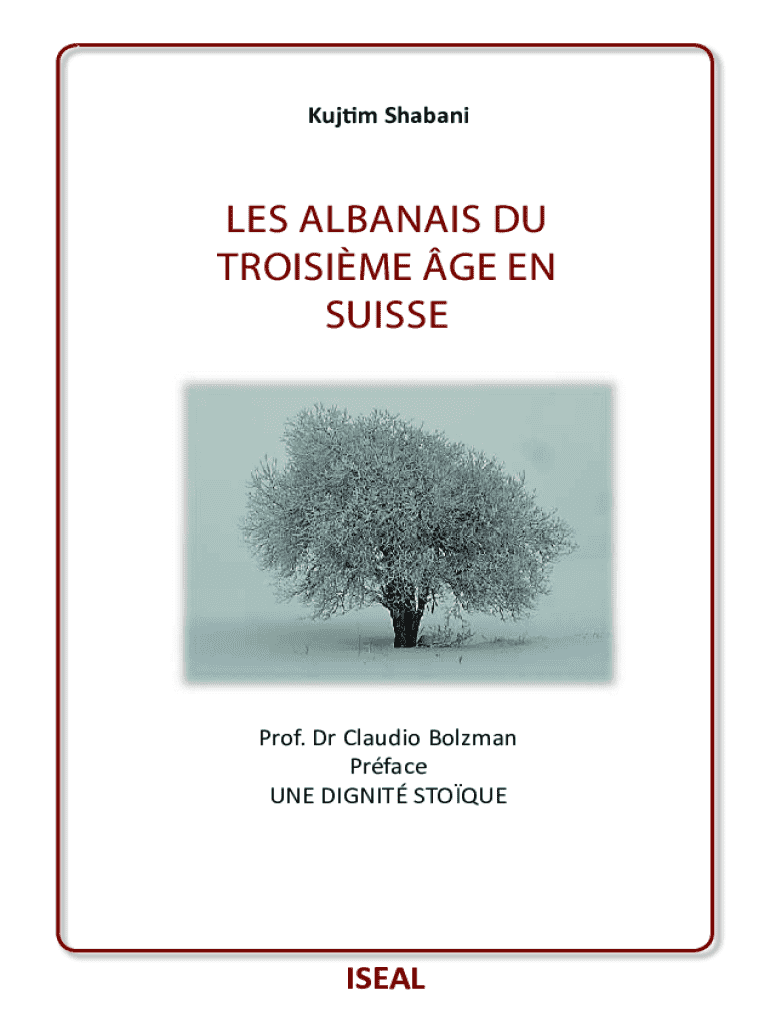 Kujtim Shabani

LES ALBANAIS DU TROISIÈME ÂGE EN SUISSE

Prof. Dr Claudio Bolzman
Préface
UNE DIGNITÉ STOÏQUE

ISEAL